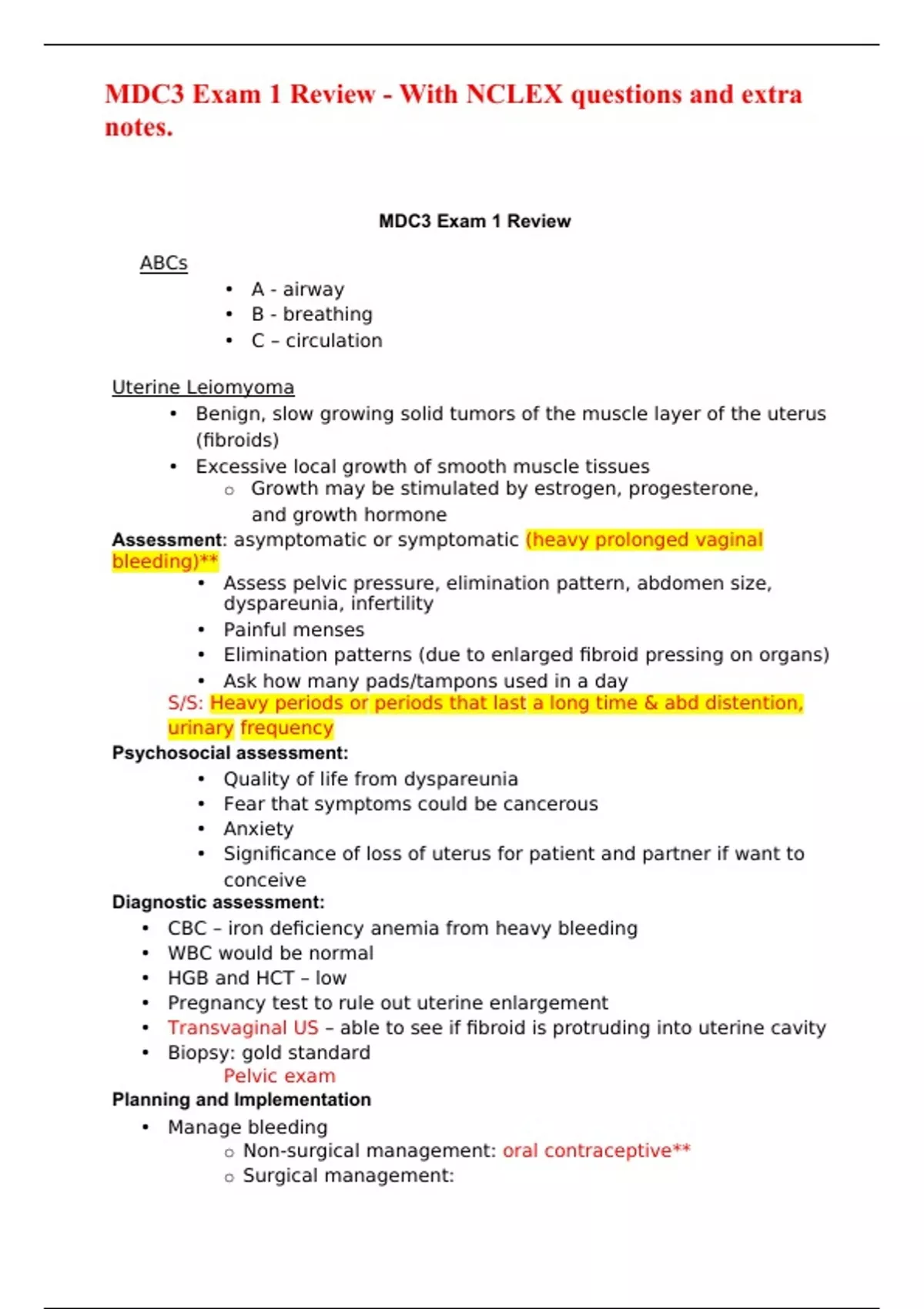 MDC3 Exam 1 Review - With NCLEX questions and extra notes.

MDC3 Exam 1 Review

ABCs

• A - airway
• B - breathing
• C – circulation

Uterine Leiomyoma

• Benign, slow growing solid tumors of the muscle layer of the uterus (fibroids)
• Excessive local growth of smooth muscle tissues
o Growth may be stimulated by estrogen, progesterone, and growth hormone

Assessment: asymptomatic or symptomatic (heavy prolonged vaginal bleeding)**

• Assess pelvic pressure, elimination pattern, abdomen size, dyspareunia, infertility
• Painful menses
• Elimination patterns (due to enlarged fibroid pressing on organs)
• Ask how many pads/tampons used in a day

S/S: Heavy periods or periods that last a long time & abd distention, urinary frequency

Psychosocial assessment:

• Quality of life from dyspareunia
• Fear that symptoms could be cancerous
• Anxiety
• Significance of loss of uterus for patient and partner if want to conceive

Diagnostic assessment:

• CBC – iron deficiency anemia from heavy bleeding
• WBC would be normal
• HGB and HCT – low
• Pregnancy test to rule out uterine enlargement
• Transvaginal US – able to see if fibroid is protruding into uterine cavity
• Biopsy: gold standard

Pelvic exam

Planning and Implementation

• Manage bleeding
o Non-surgical management: oral contraceptive**
o Surgical management: